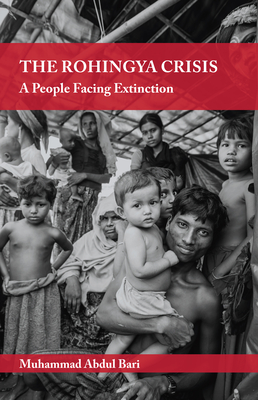 THE ROHINGYA CRISIS
A People Facing Extinction

Muhammad Abdul Bari